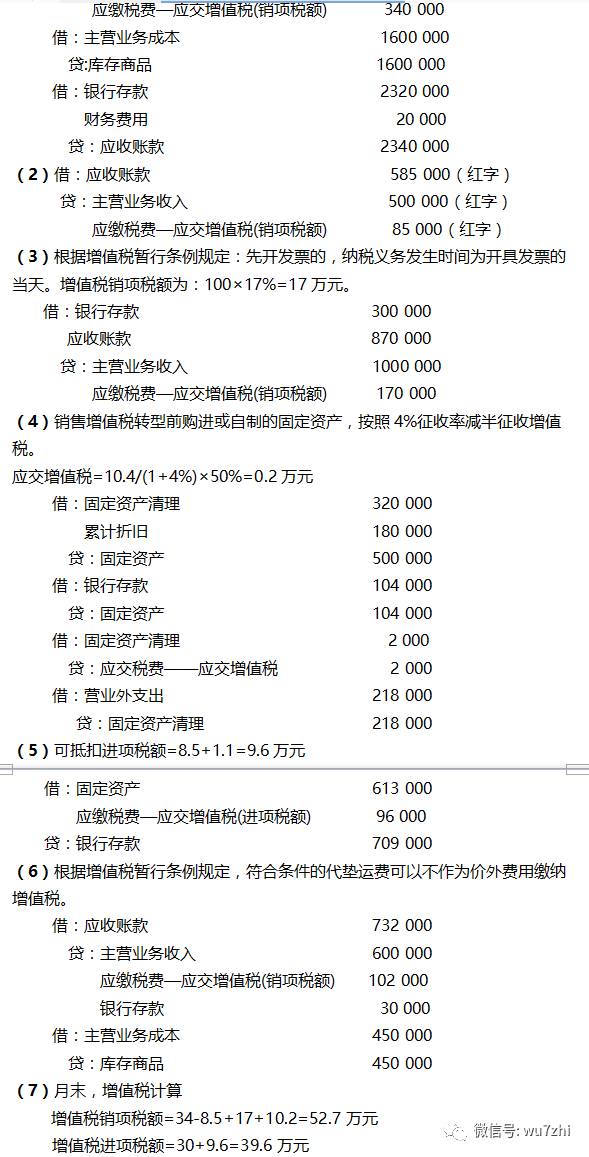 应缴税费—应交增值税(销项税额)　340 000
借：主营业务成本　1600 000
贷:库存商品　1600 000
借：银行存款　2320 000
财务费用　20 000
贷：应收账款　2340 000
（2）借：应收账款　585 000（红字）
贷：主营业务收入　500 000（红字）
应缴税费—应交增值税(销项税额)　85 000（红字）
（3）根据增值税暂行条例规定：先开发票的，纳税义务发生时间为开具发票的当天。增值税销项税额为：100×17%=17 万元。
借：银行存款　300 000
应收账款　870 000
贷：主营业务收入　1000 000
应缴税费—应交增值税(销项税额)　170 000
（4）销售增值税转型前购进或自制的固定资产，按照 4%征收率减半征收增值税。
应交增值税=10.4/(1+4%)×50%=0.2 万元
借：固定资产清理　320 000
累计折旧　180 000
贷：固定资产　500 000
借：银行存款　104 000
贷：固定资产　104 000
借：固定资产清理　2 000
贷：应交税费——应交增值税　2 000
借：营业外支出　218 000
贷：固定资产清理　218 000
（5）可抵扣进项税额=8.5+1.1=9.6 万元
借：固定资产　613 000
应缴税费—应交增值税(进项税额)　96 000
贷：银行存款　709 000
（6）根据增值税暂行条例规定，符合条件的代垫运费可以不作为价外费用缴纳增值税。
借：应收账款　732 000
贷：主营业务收入　600 000
应缴税费—应交增值税(销项税额)　102 000
银行存款　30 000
借：主营业务成本　450 000
贷：库存商品　450 000
（7）月末，增值税计算
增值税销项税额=34-8.5+17+10.2=52.7 万元
增值税进项税额=30+9.6=39.6 万元
微信号: wu7zhi